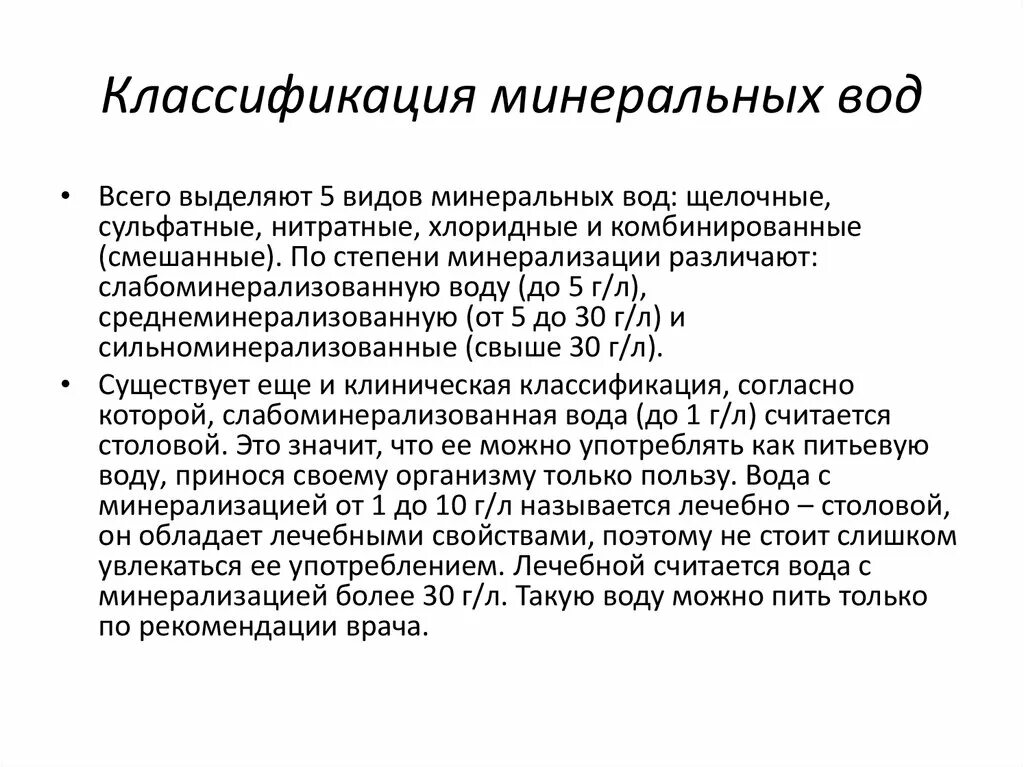 Классификация минеральных вод

• Всего выделяют 5 видов минеральных вод: щелочные, сульфатные, нитратные, хлоридные и комбинированные (смешанные). По степени минерализации различают: слабоминерализованную воду (до 5 г/л), среднеминерализованную (от 5 до 30 г/л) и сильноминерализованные (свыше 30 г/л).

• Существует еще и клиническая классификация, согласно которой, слабоминерализованная вода (до 1 г/л) считается столовой. Это значит, что ее можно употреблять как питьевую воду, принося своему организму только пользу. Вода с минерализацией от 1 до 10 г/л называется лечебно – столовой, он обладает лечебными свойствами, поэтому не стоит слишком увлекаться ее употреблением. Лечебной считается вода с минерализацией более 30 г/л. Такую воду можно пить только по рекомендации врача.